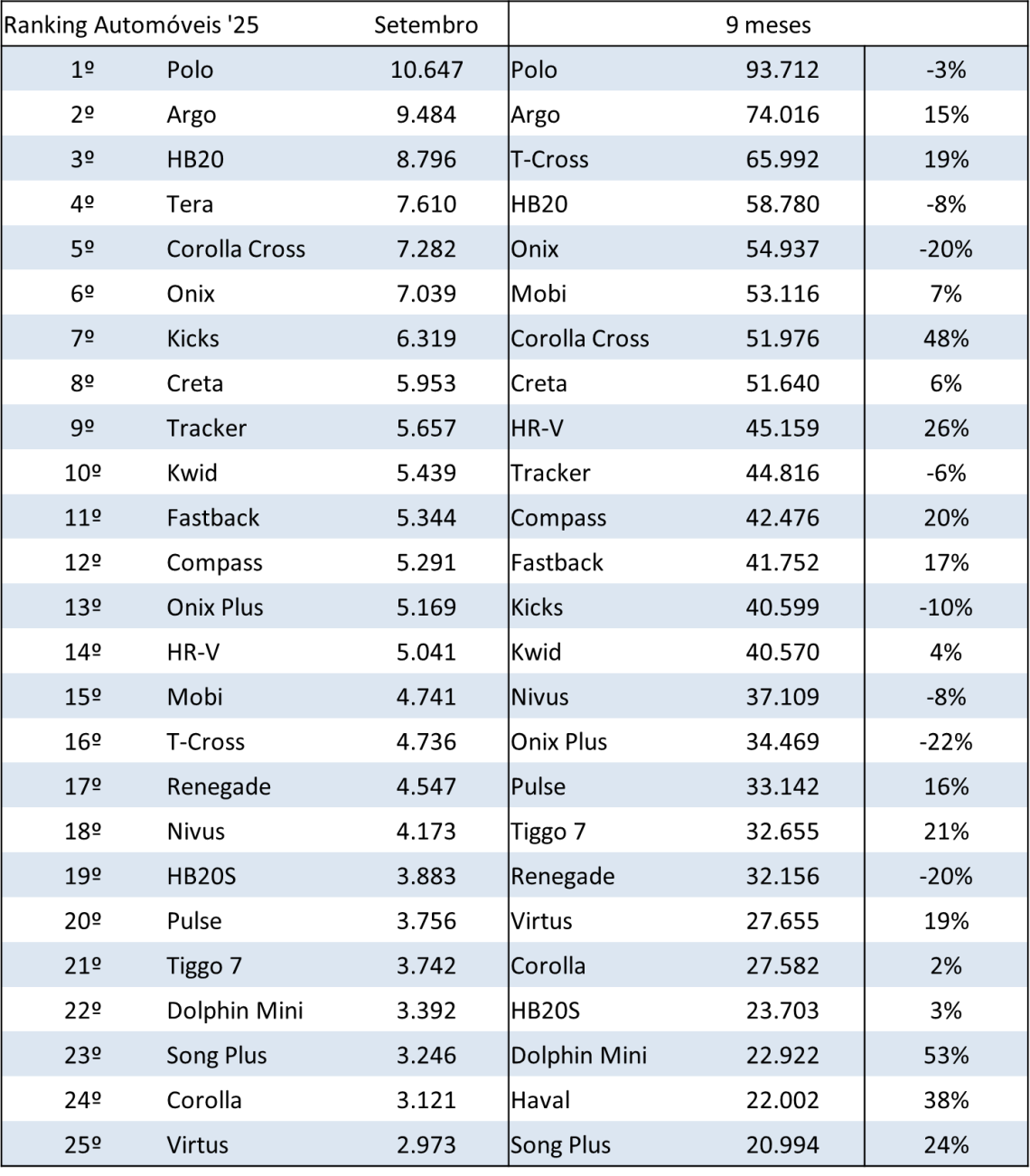 | Ranking Automóveis '25 |  | Setembro | 9 meses |  |  |
|---|---|---|---|---|---|
| 1º | Polo | 10.647 | Polo | 93.712 | -3% |
| 2º | Argo | 9.484 | Argo | 74.016 | 15% |
| 3º | HB20 | 8.796 | T-Cross | 65.992 | 19% |
| 4º | Tera | 7.610 | HB20 | 58.780 | -8% |
| 5º | Corolla Cross | 7.282 | Onix | 54.937 | -20% |
| 6º | Onix | 7.039 | Mobi | 53.116 | 7% |
| 7º | Kicks | 6.319 | Corolla Cross | 51.976 | 48% |
| 8º | Creta | 5.953 | Creta | 51.640 | 6% |
| 9º | Tracker | 5.657 | HR-V | 45.159 | 26% |
| 10º | Kwid | 5.439 | Tracker | 44.816 | -6% |
| 11º | Fastback | 5.344 | Compass | 42.476 | 20% |
| 12º | Compass | 5.291 | Fastback | 41.752 | 17% |
| 13º | Onix Plus | 5.169 | Kicks | 40.599 | -10% |
| 14º | HR-V | 5.041 | Kwid | 40.570 | 4% |
| 15º | Mobi | 4.741 | Nivus | 37.109 | -8% |
| 16º | T-Cross | 4.736 | Onix Plus | 34.469 | -22% |
| 17º | Renegade | 4.547 | Pulse | 33.142 | 16% |
| 18º | Nivus | 4.173 | Tiggo 7 | 32.655 | 21% |
| 19º | HB20S | 3.883 | Renegade | 32.156 | -20% |
| 20º | Pulse | 3.756 | Virtus | 27.655 | 19% |
| 21º | Tiggo 7 | 3.742 | Corolla | 27.582 | 2% |
| 22º | Dolphin Mini | 3.392 | HB20S | 23.703 | 3% |
| 23º | Song Plus | 3.246 | Dolphin Mini | 22.922 | 53% |
| 24º | Corolla | 3.121 | Haval | 22.002 | 38% |
| 25º | Virtus | 2.973 | Song Plus | 20.994 | 24% |